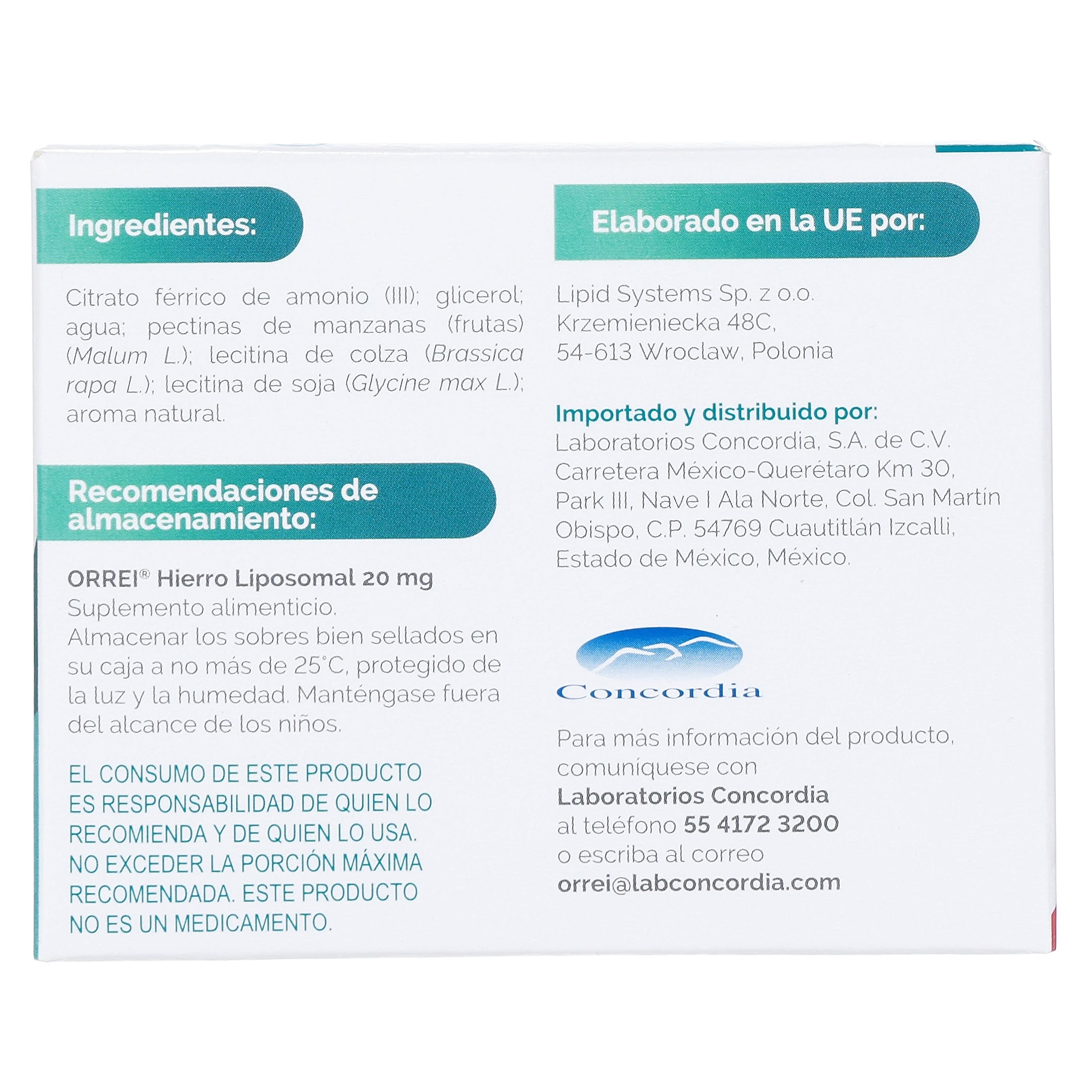 Ingredientes:

Citrato férrico de amonio (III); glicerol; agua; pectinas de manzanas (frutas) (Malum L.); lecitina de colza (Brassica rapa L.); lecitina de soja (Glycine max L.); aroma natural.

Recomendaciones de almacenamiento:

ORREI® Hierro Liposomal 20 mg
Suplemento alimenticio.
Almacenar los sobres bien sellados en su caja a no más de 25°C, protegido de la luz y la humedad. Manténgase fuera del alcance de los niños.

EL CONSUMO DE ESTE PRODUCTO ES RESPONSABILIDAD DE QUIEN LO RECOMIENDA Y DE QUIEN LO USA. NO EXCEDER LA PORCIÓN MÁXIMA RECOMENDADA. ESTE PRODUCTO NO ES UN MEDICAMENTO.

Elaborado en la UE por:

Lipid Systems Sp. z o.o.
Krzemieniecka 48C,
54-613 Wroclaw, Polonia

Importado y distribuido por:
Laboratorios Concordia, S.A. de C.V.
Carretera México-Querétaro Km 30, Park III, Nave I Ala Norte, Col. San Martín Obispo, C.P. 54769 Cuautitlán Izcalli, Estado de México, México.

Concordia

Para más información del producto, comuníquese con
Laboratorios Concordia
al teléfono 55 4172 3200
o escriba al correo
orrei@labconcordia.com